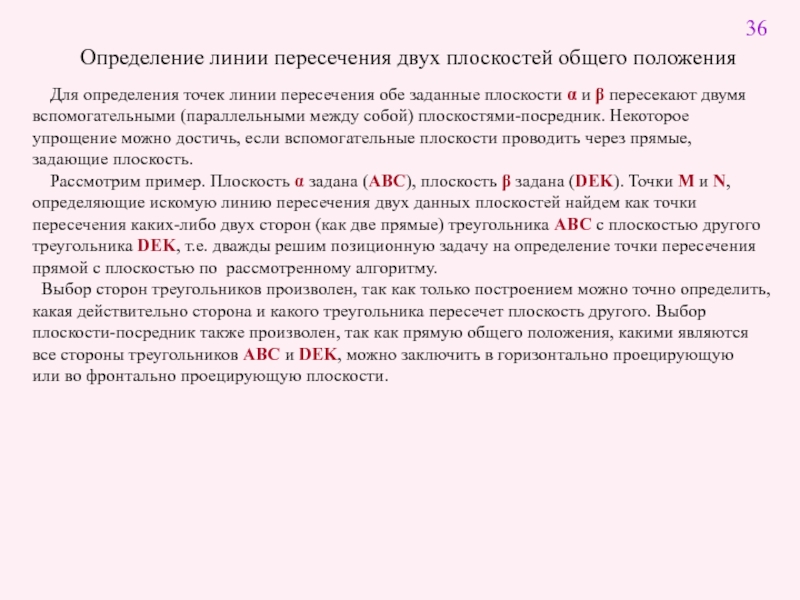 36

Определение линии пересечения двух плоскостей общего положения

Для определения точек линии пересечения обе заданные плоскости α и β пересекают двумя вспомогательными (параллельными между собой) плоскостями-посредник. Некоторое упрощение можно достичь, если вспомогательные плоскости проводить через прямые, задающие плоскость.

Рассмотрим пример. Плоскость α задана (ABC), плоскость β задана (DEK). Точки M и N, определяющие искомую линию пересечения двух данных плоскостей найдем как точки пересечения каких-либо двух сторон (как две прямые) треугольника ABC с плоскостью другого треугольника DEK, т.е. дважды решим позиционную задачу на определение точки пересечения прямой с плоскостью по рассмотренному алгоритму.

Выбор сторон треугольников произволен, так как только построением можно точно определить, какая действительно сторона и какого треугольника пересечет плоскость другого. Выбор плоскости-посредник также произволен, так как прямую общего положения, какими являются все стороны треугольников ABC и DEK, можно заключить в горизонтально проецирующую или во фронтально проецирующую плоскости.